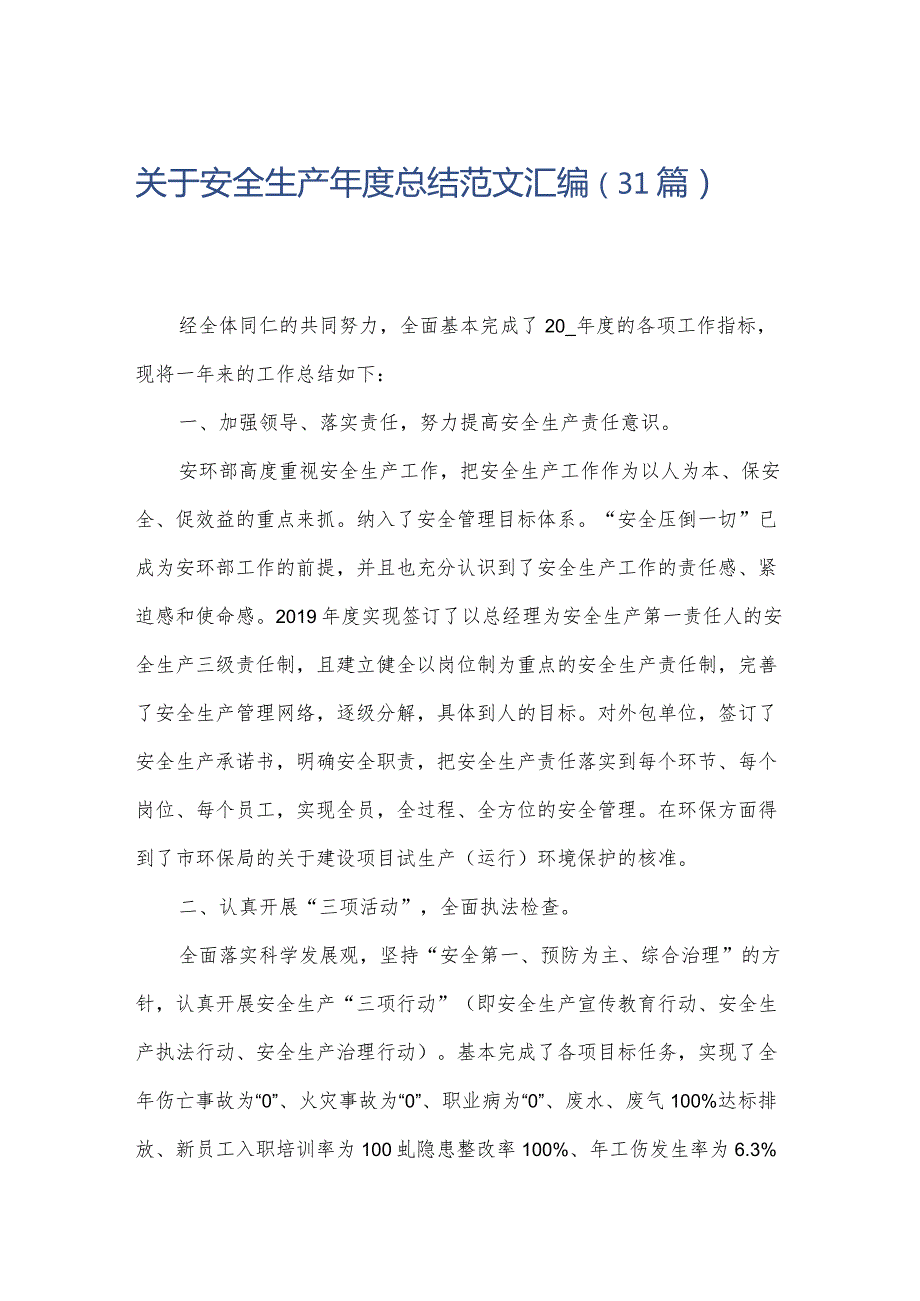 关于安全生产年度总结范文汇编（31篇）

经全体同仁的共同努力，全面基本完成了20_年度的各项工作指标，现将一年来的工作总结如下：

一、加强领导、落实责任，努力提高安全生产责任意识。

安环部高度重视安全生产工作，把安全生产工作作为以人为本、保安全、促效益的重点来抓。纳入了安全管理目标体系。“安全压倒一切”已成为安环部工作的前提，并且也充分认识到了安全生产工作的责任感、紧迫感和使命感。2019年度实现签订了以总经理为安全生产第一责任人的安全生产三级责任制，且建立健全以岗位制为重点的安全生产责任制，完善了安全生产管理网络，逐级分解，具体到人的目标。对外包单位，签订了安全生产承诺书，明确安全职责，把安全生产责任落实到每个环节、每个岗位、每个员工，实现全员，全过程、全方位的安全管理。在环保方面得到了市环保局的关于建设项目试生产（运行）环境保护的核准。

二、认真开展“三项活动”，全面执法检查。

全面落实科学发展观，坚持“安全第一、预防为主、综合治理”的方针，认真开展安全生产“三项行动”（即安全生产宣传教育行动、安全生产执法行动、安全生产治理行动）。基本完成了各项目标任务，实现了全年伤亡事故为“0”、火灾事故为“0”、职业病为“0”、废水、废气100%达标排放、新员工入职培训率为100虬隐患整改率100%、年工伤发生率为6.3%